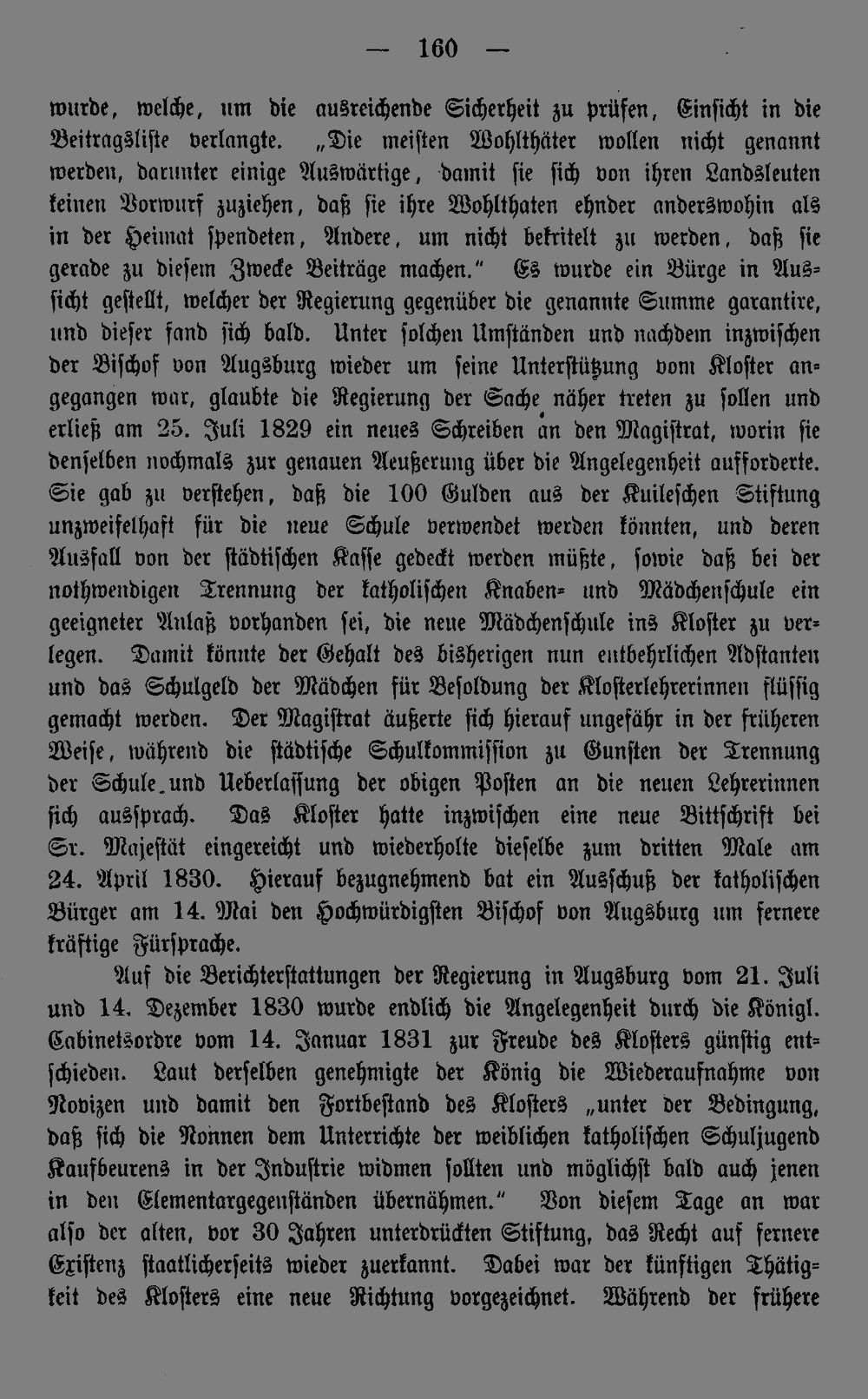 — 160 —

wurde, welche, um die ausreichende Sicherheit zu prüfen, Einsicht in die Beitragsliste verlangte. „Die meisten Wohlthäter wollen nicht genannt werden, darunter einige Auswärtige, damit sie sich von ihren Landsleuten keinen Vorwurf zuziehen, daß sie ihre Wohlthaten ehnder anderswohin als in der Heimat spendeten, Andere, um nicht bekritelt zu werden, daß sie gerade zu diesem Zwecke Beiträge machen." Es wurde ein Bürge in Aussicht gestellt, welcher der Regierung gegenüber die genannte Summe garantire, und dieser fand sich bald. Unter solchen Umständen und nachdem inzwischen der Bischof von Augsburg wieder um seine Unterstützung vom Kloster angegangen war, glaubte die Regierung der Sache näher treten zu sollen und erließ am 25. Juli 1829 ein neues Schreiben an den Magistrat, worin sie denselben nochmals zur genauen Aeußerung über die Angelegenheit aufforderte. Sie gab zu verstehen, daß die 100 Gulden aus der Kuileschen Stiftung unzweifelhaft für die neue Schule verwendet werden könnten, und deren Ausfall von der städtischen Kasse gedeckt werden müßte, sowie daß bei der nothwendigen Trennung der katholischen Knaben- und Mädchenschule ein geeigneter Anlaß vorhanden sei, die neue Mädchenschule ins Kloster zu verlegen. Damit könnte der Gehalt des bisherigen nun entbehrlichen Adstanten und das Schulgeld der Mädchen für Besoldung der Klosterlehrerinnen flüssig gemacht werden. Der Magistrat äußerte sich hierauf ungefähr in der früheren Weise, während die städtische Schulkommission zu Gunsten der Trennung der Schule und Ueberlassung der obigen Posten an die neuen Lehrerinnen sich aussprach. Das Kloster hatte inzwischen eine neue Bittschrift bei Sr. Majestät eingereicht und wiederholte dieselbe zum dritten Male am 24. April 1830. Hierauf bezugnehmend bat ein Ausschuß der katholischen Bürger am 14. Mai den Hochwürdigsten Bischof von Augsburg um fernere kräftige Fürsprache.

Auf die Berichterstattungen der Regierung in Augsburg vom 21. Juli und 14. Dezember 1830 wurde endlich die Angelegenheit durch die Königl. Cabinetsordre vom 14. Januar 1831 zur Freude des Klosters günstig entschieden. Laut derselben genehmigte der König die Wiederaufnahme von Novizen und damit den Fortbestand des Klosters „unter der Bedingung, daß sich die Nonnen dem Unterrichte der weiblichen katholischen Schuljugend Kaufbeurens in der Industrie widmen sollten und möglichst bald auch jenen in den Elementargegenständen übernähmen." Von diesem Tage an war also der alten, vor 30 Jahren unterdrückten Stiftung, das Recht auf fernere Existenz staatlicherseits wieder zuerkannt. Dabei war der künftigen Thätigkeit des Klosters eine neue Richtung vorgezeichnet. Während der frühere